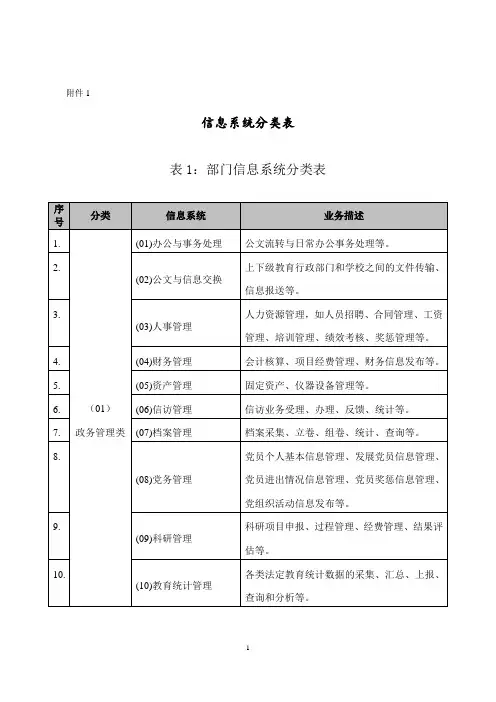 附件 1

信息系统分类表

表 1：部门信息系统分类表

| 序号 | 分类 | 信息系统 | 业务描述 |
|---|---|---|---|
| 1. | （01）政务管理类 | (01)办公与事务处理 | 公文流转与日常办公事务处理等。 |
| 2. | | (02)公文与信息交换 | 上下级教育行政部门和学校之间的文件传输、信息报送等。 |
| 3. | | (03)人事管理 | 人力资源管理，如人员招聘、合同管理、工资管理、培训管理、绩效考核、奖惩管理等。 |
| 4. | | (04)财务管理 | 会计核算、项目经费管理、财务信息发布等。 |
| 5. | | (05)资产管理 | 固定资产、仪器设备管理等。 |
| 6. | | (06)信访管理 | 信访业务受理、办理、反馈、统计等。 |
| 7. | | (07)档案管理 | 档案采集、立卷、组卷、统计、查询等。 |
| 8. | | (08)党务管理 | 党员个人基本信息管理、发展党员信息管理、党员进出情况信息管理、党员奖惩信息管理、党组织活动信息发布等。 |
| 9. | | (09)科研管理 | 科研项目申报、过程管理、经费管理、结果评估等。 |
| 10. | | (10)教育统计管理 | 各类法定教育统计数据的采集、汇总、上报、查询和分析等。 |

1